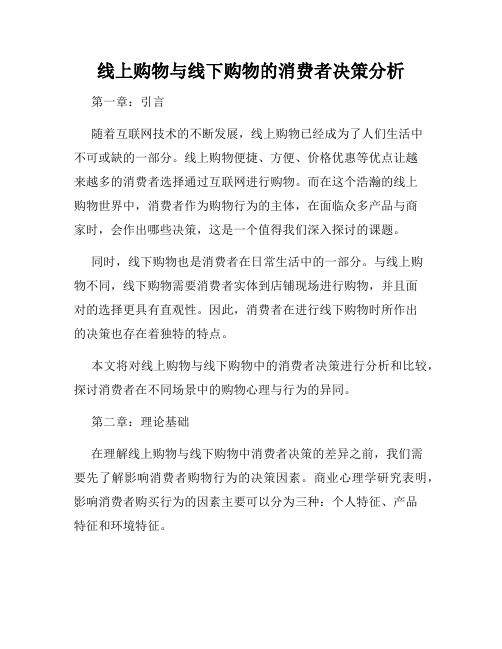 线上购物与线下购物的消费者决策分析

第一章：引言

随着互联网技术的不断发展，线上购物已经成为了人们生活中不可或缺的一部分。线上购物便捷、方便、价格优惠等优点让越来越多的消费者选择通过互联网进行购物。而在这个浩瀚的线上购物世界中，消费者作为购物行为的主体，在面临众多产品与商家时，会作出哪些决策，这是一个值得我们深入探讨的课题。

同时，线下购物也是消费者在日常生活中的一部分。与线上购物不同，线下购物需要消费者实体到店铺现场进行购物，并且面对的选择更具有直观性。因此，消费者在进行线下购物时所作出的决策也存在着独特的特点。

本文将对线上购物与线下购物中的消费者决策进行分析和比较，探讨消费者在不同场景中的购物心理与行为的异同。

第二章：理论基础

在理解线上购物与线下购物中消费者决策的差异之前，我们需要先了解影响消费者购物行为的决策因素。商业心理学研究表明，影响消费者购买行为的因素主要可以分为三种：个人特征、产品特征和环境特征。